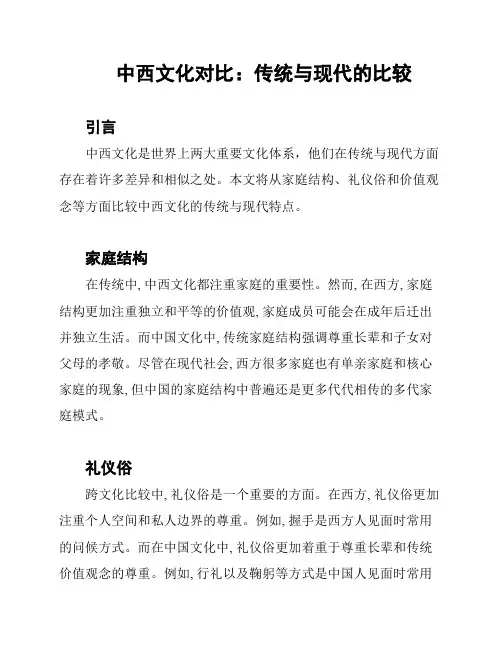 中西文化对比：传统与现代的比较

引言

中西文化是世界上两大重要文化体系，他们在传统与现代方面存在着许多差异和相似之处。本文将从家庭结构、礼仪俗和价值观念等方面比较中西文化的传统与现代特点。

家庭结构

在传统中, 中西文化都注重家庭的重要性。然而, 在西方, 家庭结构更加注重独立和平等的价值观, 家庭成员可能会在成年后迁出并独立生活。而中国文化中, 传统家庭结构强调尊重长辈和子女对父母的孝敬。尽管在现代社会, 西方很多家庭也有单亲家庭和核心家庭的现象, 但中国的家庭结构中普遍还是更多代代相传的多代家庭模式。

礼仪俗

跨文化比较中, 礼仪俗是一个重要的方面。在西方, 礼仪俗更加注重个人空间和私人边界的尊重。例如, 握手是西方人见面时常用的问候方式。而在中国文化中, 礼仪俗更加着重于尊重长辈和传统价值观念的尊重。例如, 行礼以及鞠躬等方式是中国人见面时常用